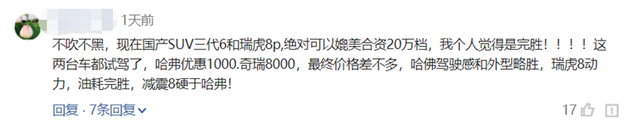 1天前

不吹不黑，现在国产SUV三代6和瑞虎8p,绝对可以媲美合资20万档，我个人觉得是完胜！！！！这两台车都试驾了，哈弗优惠1000.奇瑞8000，最终价格差不多，哈佛驾驶感和外型略胜，瑞虎8动力，油耗完胜，减震8硬于哈弗!

回复 · 7条回复

17